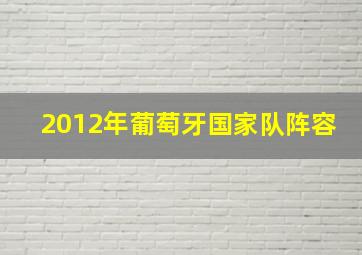 2012年葡萄牙国家队阵容